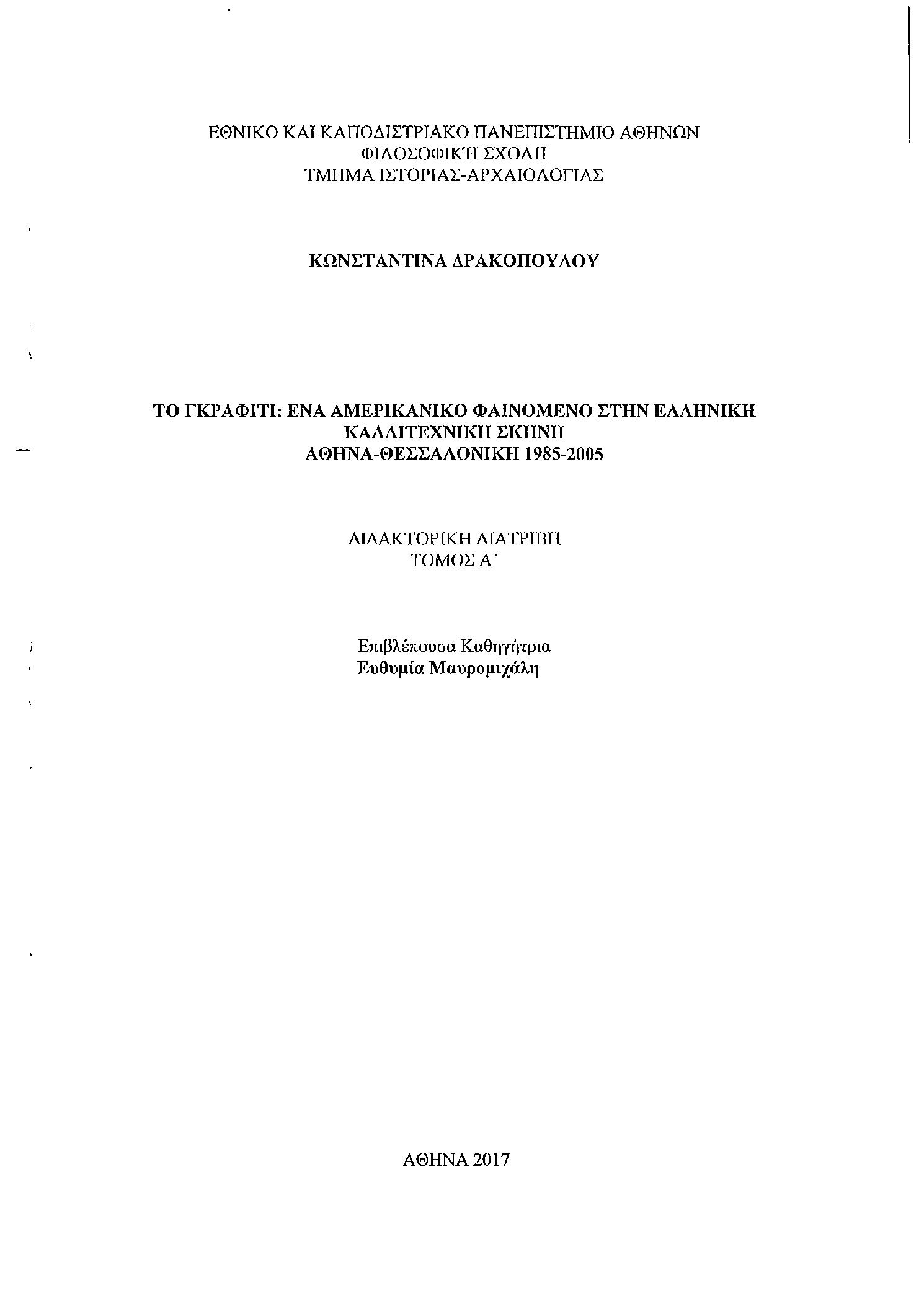 ΕΘΝΙΚΟ ΚΑΙ ΚΑΠΟΔΙΣΤΡΙΑΚΟ ΠΑΝΕΠΙΣΤΗΜΙΟ ΑΘΗΝΩΝ
ΦΙΛΟΣΟΦΙΚΗ ΣΧΟΛΗ
ΤΜΗΜΑ ΙΣΤΟΡΙΑΣ-ΑΡΧΑΙΟΛΟΓΙΑΣ

ΚΩΝΣΤΑΝΤΙΝΑ ΔΡΑΚΟΠΟΥΛΟΥ

ΤΟ ΓΚΡΑΦΙΤΙ: ΕΝΑ ΑΜΕΡΙΚΑΝΙΚΟ ΦΑΙΝΟΜΕΝΟ ΣΤΗΝ ΕΛΛΗΝΙΚΗ ΚΑΛΛΙΤΕΧΝΙΚΗ ΣΚΗΝΗ
ΑΘΗΝΑ-ΘΕΣΣΑΛΟΝΙΚΗ 1985-2005

ΔΙΔΑΚΤΟΡΙΚΗ ΔΙΑΤΡΙΒΗ
ΤΟΜΟΣ Α΄

Επιβλέπουσα Καθηγήτρια
Ευθυμία Μαυρομιχάλη

ΑΘΗΝΑ 2017